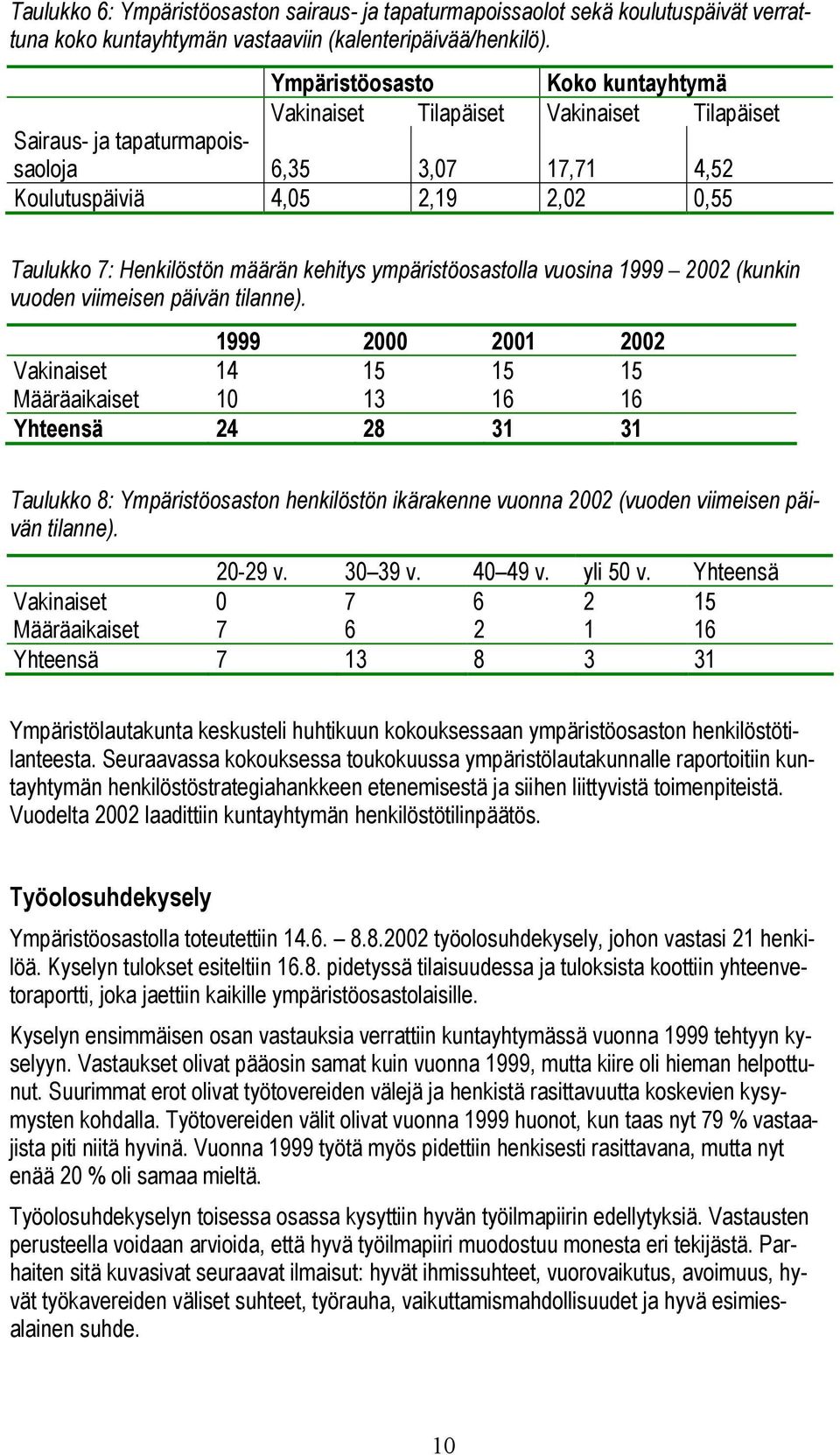 Taulukko 6: Ympäristöosaston sairaus- ja tapaturmapoissaolot sekä koulutuspäivät verrattuna koko kuntayhtymän vastaaviin (kalenteripäivää/henkilö).

| | Ympäristöosasto | | Koko kuntayhtymä | |
|---|---|---|---|---|
| | Vakinaiset | Tilapäiset | Vakinaiset | Tilapäiset |
| Sairaus- ja tapaturmapoissaoloja | 6,35 | 3,07 | 17,71 | 4,52 |
| Koulutuspäiviä | 4,05 | 2,19 | 2,02 | 0,55 |

Taulukko 7: Henkilöstön määrän kehitys ympäristöosastolla vuosina 1999 – 2002 (kunkin vuoden viimeisen päivän tilanne).

| | 1999 | 2000 | 2001 | 2002 |
|---|---|---|---|---|
| Vakinaiset | 14 | 15 | 15 | 15 |
| Määräaikaiset | 10 | 13 | 16 | 16 |
| Yhteensä | 24 | 28 | 31 | 31 |

Taulukko 8: Ympäristöosaston henkilöstön ikärakenne vuonna 2002 (vuoden viimeisen päivän tilanne).

| | 20-29 v. | 30–39 v. | 40–49 v. | yli 50 v. | Yhteensä |
|---|---|---|---|---|---|
| Vakinaiset | 0 | 7 | 6 | 2 | 15 |
| Määräaikaiset | 7 | 6 | 2 | 1 | 16 |
| Yhteensä | 7 | 13 | 8 | 3 | 31 |

Ympäristölautakunta keskusteli huhtikuun kokouksessaan ympäristöosaston henkilöstötilanteesta. Seuraavassa kokouksessa toukokuussa ympäristölautakunnalle raportoitiin kuntayhtymän henkilöstöstrategiahankkeen etenemisestä ja siihen liittyvistä toimenpiteistä. Vuodelta 2002 laadittiin kuntayhtymän henkilöstötilinpäätös.

Työolosuhdekysely

Ympäristöosastolla toteutettiin 14.6. – 8.8.2002 työolosuhdekysely, johon vastasi 21 henkilöä. Kyselyn tulokset esiteltiin 16.8. pidetyssä tilaisuudessa ja tuloksista koottiin yhteenvetoraportti, joka jaettiin kaikille ympäristöosastolaisille.

Kyselyn ensimmäisen osan vastauksia verrattiin kuntayhtymässä vuonna 1999 tehtyyn kyselyyn. Vastaukset olivat pääosin samat kuin vuonna 1999, mutta kiire oli hieman helpottunut. Suurimmat erot olivat työtovereiden välejä ja henkistä rasittavuutta koskevien kysymysten kohdalla. Työtovereiden välit olivat vuonna 1999 huonot, kun taas nyt 79 % vastaajista piti niitä hyvinä. Vuonna 1999 työtä myös pidettiin henkisesti rasittavana, mutta nyt enää 20 % oli samaa mieltä.

Työolosuhdekyselyn toisessa osassa kysyttiin hyvän työilmapiirin edellytyksiä. Vastausten perusteella voidaan arvioida, että hyvä työilmapiiri muodostuu monesta eri tekijästä. Parhaiten sitä kuvasivat seuraavat ilmaisut: hyvät ihmissuhteet, vuorovaikutus, avoimuus, hyvät työkavereiden väliset suhteet, työrauha, vaikuttamismahdollisuudet ja hyvä esimiesalainen suhde.

10